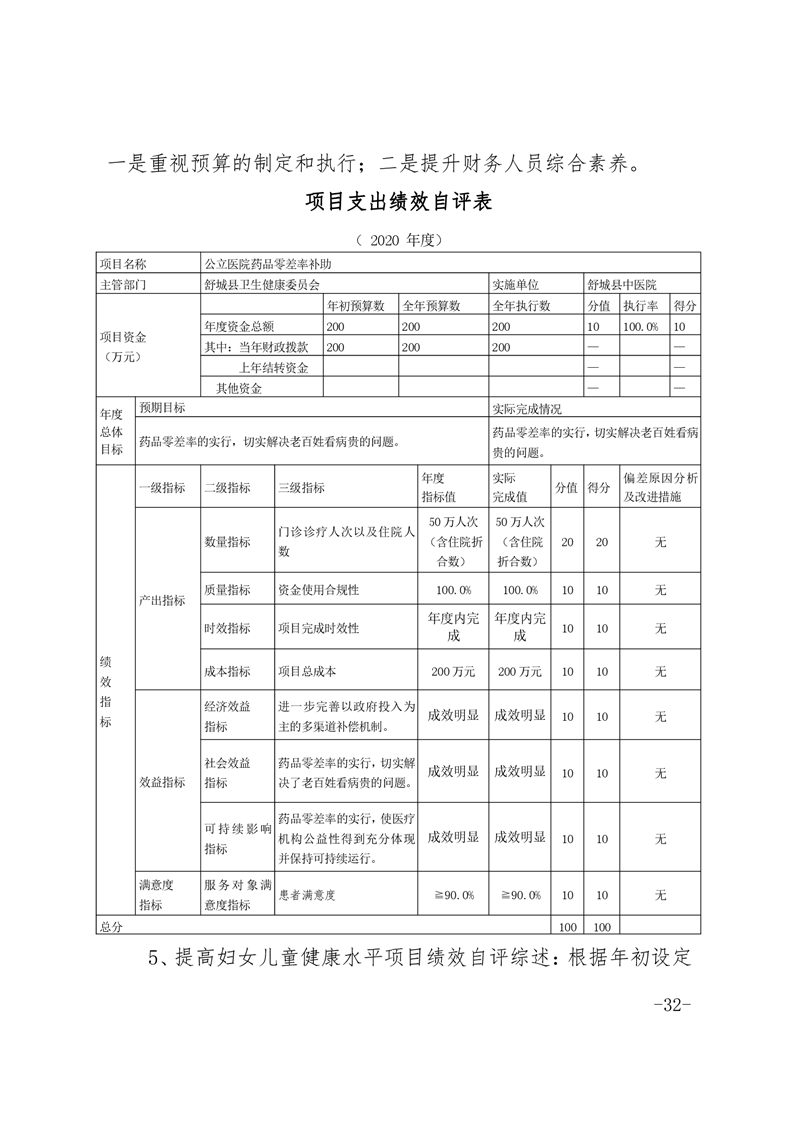 一是重视预算的制定和执行；二是提升财务人员综合素养。

项目支出绩效自评表

（ 2020 年度）

| 项目名称 | 公立医院药品零差率补助 | | | | | | |
|---|---|---|---|---|---|---|---|
| 主管部门 | 舒城县卫生健康委员会 | | | 实施单位 | 舒城县中医院 | | |
| 项目资金（万元） | | 年初预算数 | 全年预算数 | 全年执行数 | 分值 | 执行率 | 得分 |
| | 年度资金总额 | 200 | 200 | 200 | 10 | 100.0% | 10 |
| | 其中：当年财政拨款 | 200 | 200 | 200 | — | | — |
| | 上年结转资金 | | | | — | | — |
| | 其他资金 | | | | — | | — |

| 年度总体目标 | 预期目标 | 实际完成情况 |
|---|---|---|
| | 药品零差率的实行，切实解决老百姓看病贵的问题。 | 药品零差率的实行，切实解决老百姓看病贵的问题。 |

| 绩效指标 | 一级指标 | 二级指标 | 三级指标 | 年度指标值 | 实际完成值 | 分值 | 得分 | 偏差原因分析及改进措施 |
|---|---|---|---|---|---|---|---|---|
| | 产出指标 | 数量指标 | 门诊诊疗人次以及住院人数 | 50 万人次（含住院折合数） | 50 万人次（含住院折合数） | 20 | 20 | 无 |
| | | 质量指标 | 资金使用合规性 | 100.0% | 100.0% | 10 | 10 | 无 |
| | | 时效指标 | 项目完成时效性 | 年度内完成 | 年度内完成 | 10 | 10 | 无 |
| | | 成本指标 | 项目总成本 | 200 万元 | 200 万元 | 10 | 10 | 无 |
| | 效益指标 | 经济效益指标 | 进一步完善以政府投入为主的多渠道补偿机制。 | 成效明显 | 成效明显 | 10 | 10 | 无 |
| | | 社会效益指标 | 药品零差率的实行，切实解决了老百姓看病贵的问题。 | 成效明显 | 成效明显 | 10 | 10 | 无 |
| | | 可持续影响指标 | 药品零差率的实行，使医疗机构公益性得到充分体现并保持可持续运行。 | 成效明显 | 成效明显 | 10 | 10 | 无 |
| | 满意度指标 | 服务对象满意度指标 | 患者满意度 | ≧90.0% | ≧90.0% | 10 | 10 | 无 |
| 总分 | | | | | | 100 | 100 | |

5、提高妇女儿童健康水平项目绩效自评综述：根据年初设定

-32-